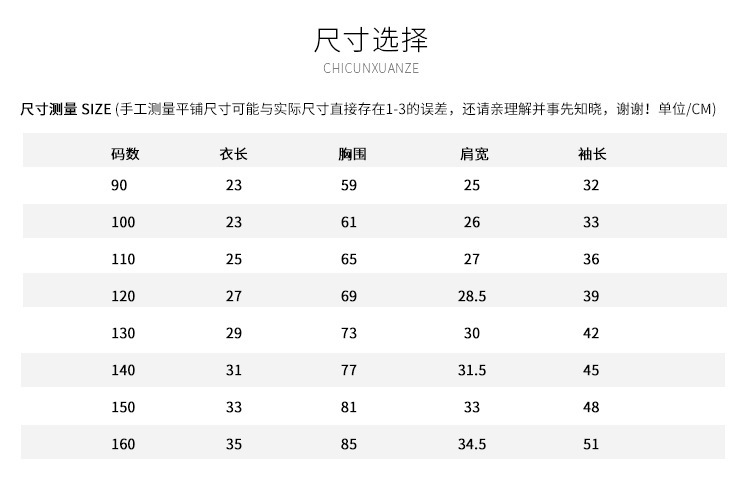 尺寸选择
CHICUNXUANZE

尺寸测量 SIZE (手工测量平铺尺寸可能与实际尺寸直接存在1-3的误差，还请亲理解并事先知晓，谢谢！单位/CM)

| 码数 | 衣长 | 胸围 | 肩宽 | 袖长 |
|---|---|---|---|---|
| 90 | 23 | 59 | 25 | 32 |
| 100 | 23 | 61 | 26 | 33 |
| 110 | 25 | 65 | 27 | 36 |
| 120 | 27 | 69 | 28.5 | 39 |
| 130 | 29 | 73 | 30 | 42 |
| 140 | 31 | 77 | 31.5 | 45 |
| 150 | 33 | 81 | 33 | 48 |
| 160 | 35 | 85 | 34.5 | 51 |